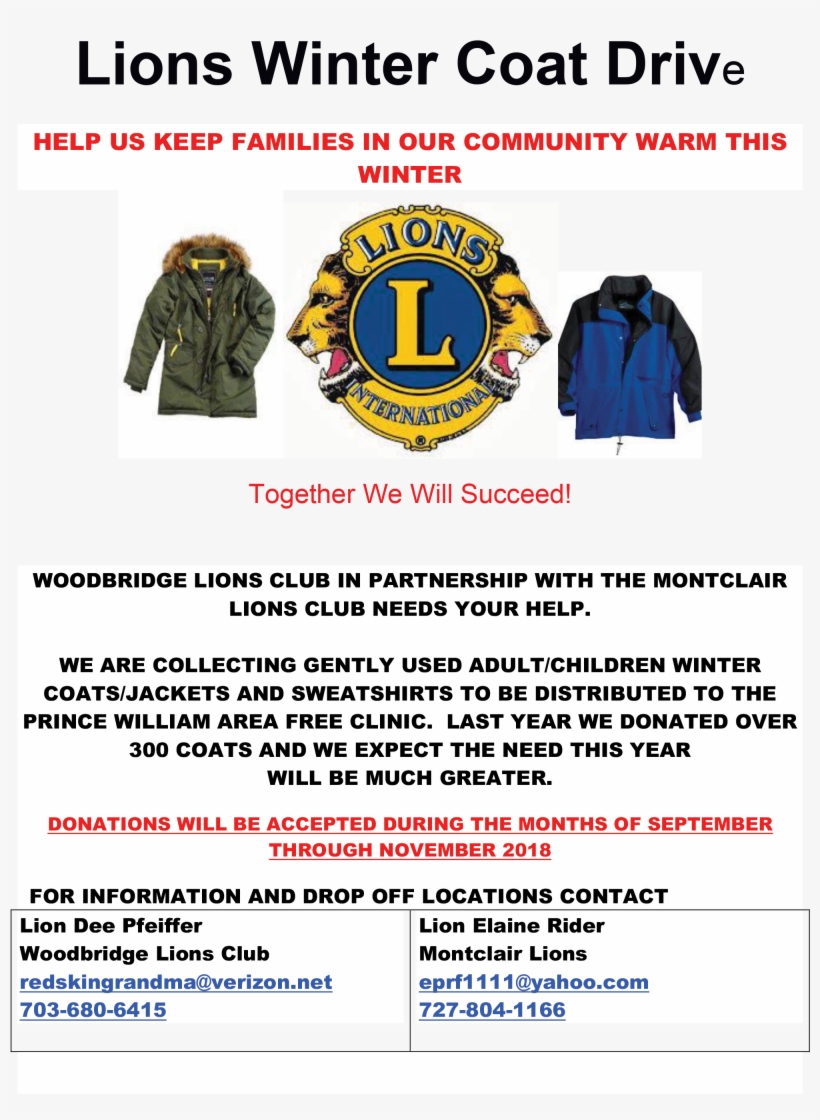 Lions Winter Coat Drive

HELP US KEEP FAMILIES IN OUR COMMUNITY WARM THIS WINTER

LIONS

L

INTERNATIONAL

Together We Will Succeed!

WOODBRIDGE LIONS CLUB IN PARTNERSHIP WITH THE MONTCLAIR LIONS CLUB NEEDS YOUR HELP.

WE ARE COLLECTING GENTLY USED ADULT/CHILDREN WINTER COATS/JACKETS AND SWEATSHIRTS TO BE DISTRIBUTED TO THE PRINCE WILLIAM AREA FREE CLINIC. LAST YEAR WE DONATED OVER 300 COATS AND WE EXPECT THE NEED THIS YEAR WILL BE MUCH GREATER.

DONATIONS WILL BE ACCEPTED DURING THE MONTHS OF SEPTEMBER THROUGH NOVEMBER 2018

FOR INFORMATION AND DROP OFF LOCATIONS CONTACT

| Lion Dee Pfeiffer<br>Woodbridge Lions Club<br>redskingrandma@verizon.net<br>703-680-6415 | Lion Elaine Rider<br>Montclair Lions<br>eprf1111@yahoo.com<br>727-804-1166 |
|---|---|